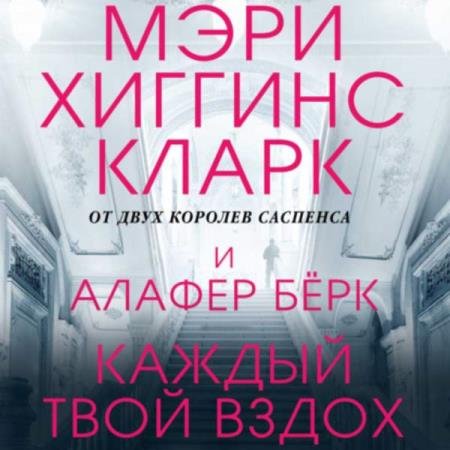 МЭРИ ХИГГИНС КЛАРК

ОТ ДВУХ КОРОЛЕВ САСПЕНСА

И
АЛАФЕР БЁРК

КАЖДЫЙ ТВОЙ ВЗДОХ